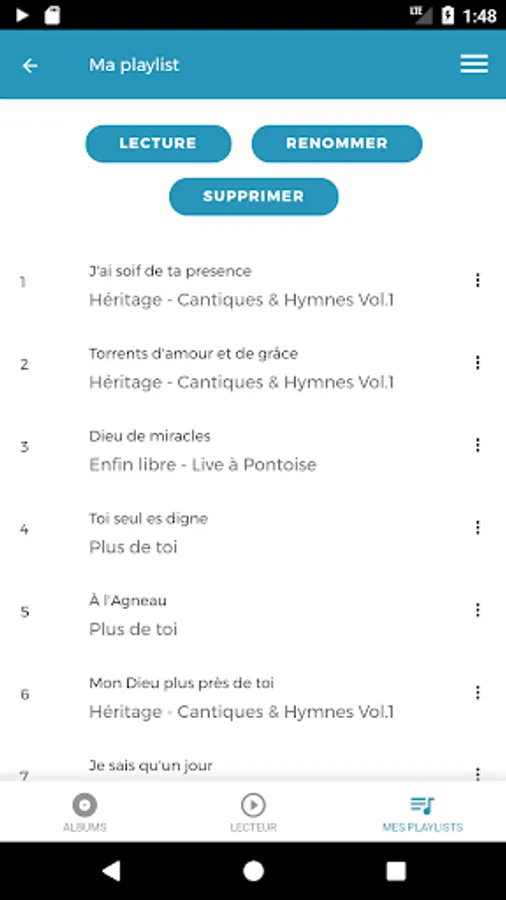 LTE 1:48

Ma playlist

LECTURE
RENOMMER
SUPPRIMER

1
J'ai soif de ta presence
Héritage - Cantiques & Hymnes Vol.1

2
Torrents d'amour et de grâce
Héritage - Cantiques & Hymnes Vol.1

3
Dieu de miracles
Enfin libre - Live à Pontoise

4
Toi seul es digne
Plus de toi

5
À l'Agneau
Plus de toi

6
Mon Dieu plus près de toi
Héritage - Cantiques & Hymnes Vol.1

7
Je sais qu'un jour

ALBUMS
LECTEUR
MES PLAYLISTS